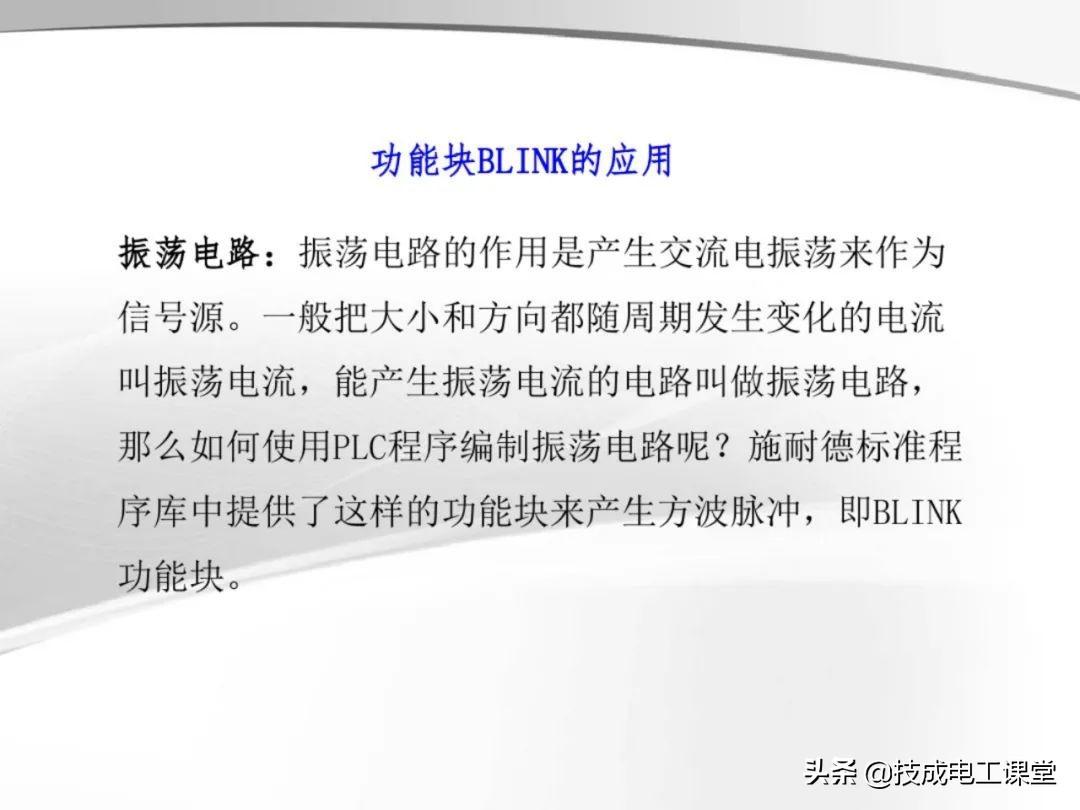 功能块BLINK的应用

振荡电路：振荡电路的作用是产生交流电振荡来作为信号源。一般把大小和方向都随周期发生变化的电流叫振荡电流，能产生振荡电流的电路叫做振荡电路，那么如何使用PLC程序编制振荡电路呢？施耐德标准程序库中提供了这样的功能块来产生方波脉冲，即BLINK功能块。

头条 @技成电工课堂